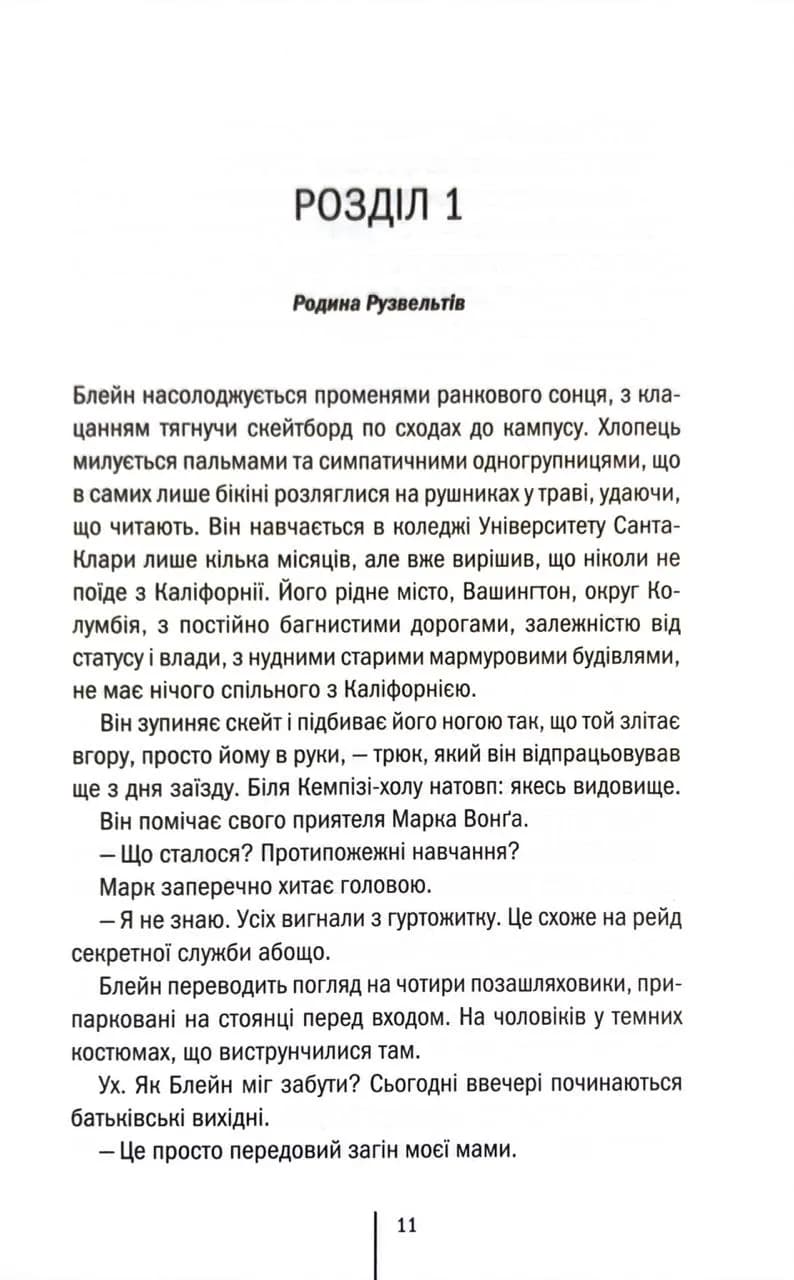 РОЗДІЛ 1

Родина Рузвельтів

Блейн насолоджується променями ранкового сонця, з клацанням тягнучи скейтборд по сходах до кампусу. Хлопець милується пальмами та симпатичними одногрупницями, що в самих лише бікіні розляглися на рушниках у траві, удаючи, що читають. Він навчається в коледжі Університету Санта-Клари лише кілька місяців, але вже вирішив, що ніколи не поїде з Каліфорнії. Його рідне місто, Вашингтон, округ Колумбія, з постійно багнистими дорогами, залежністю від статусу і влади, з нудними старими мармуровими будівлями, не має нічого спільного з Каліфорнією.

Він зупиняє скейт і підбиває його ногою так, що той злітає вгору, просто йому в руки, — трюк, який він відпрацьовував ще з дня заїзду. Біля Кемпізі-холу натовп: якесь видовище.

Він помічає свого приятеля Марка Вонґа.

— Що сталося? Протипожежні навчання?

Марк заперечно хитає головою.

— Я не знаю. Усіх вигнали з гуртожитку. Це схоже на рейд секретної служби абощо.

Блейн переводить погляд на чотири позашляховики, припарковані на стоянці перед входом. На чоловіків у темних костюмах, що виструнчилися там.

Ух. Як Блейн міг забути? Сьогодні ввечері починаються батьківські вихідні.

— Це просто передовий загін моєї мами.

11